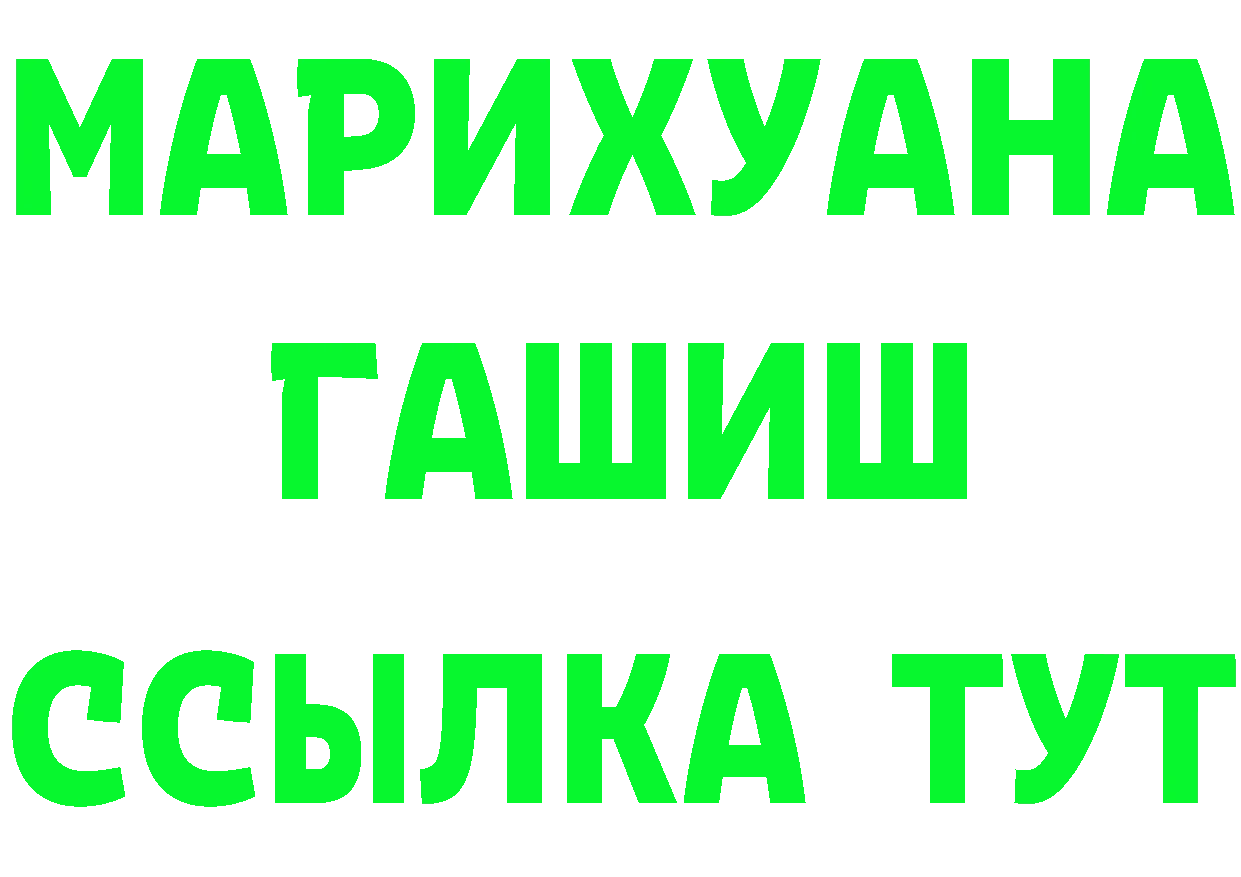 МАРИХУАНА
ГАШИШ
ССЫЛКА ТУТ